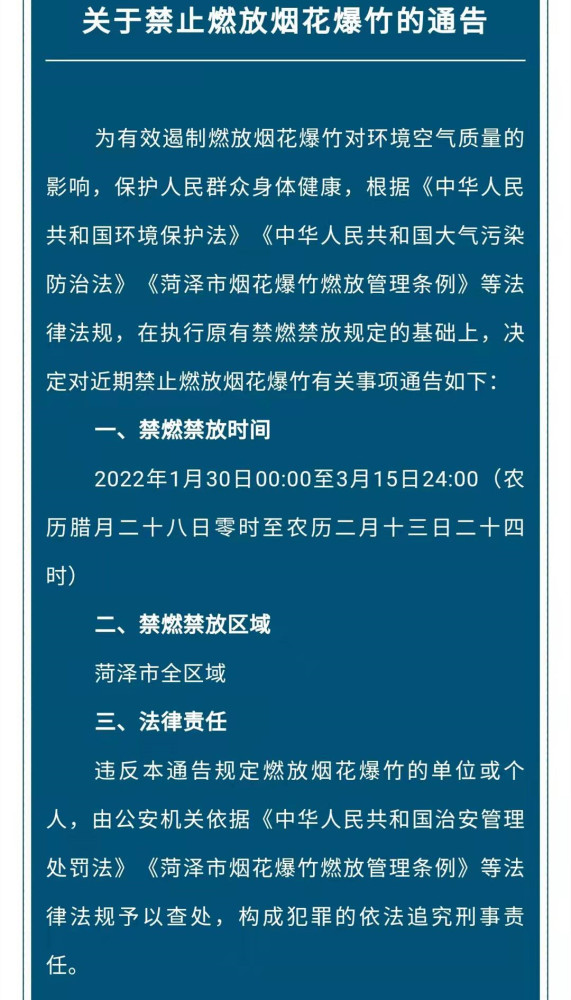 关于禁止燃放烟花爆竹的通告

为有效遏制燃放烟花爆竹对环境空气质量的影响，保护人民群众身体健康，根据《中华人民共和国环境保护法》《中华人民共和国大气污染防治法》《菏泽市烟花爆竹燃放管理条例》等法律法规，在执行原有禁燃禁放规定的基础上，决定对近期禁止燃放烟花爆竹有关事项通告如下：

一、禁燃禁放时间

2022年1月30日00:00至3月15日24:00（农历腊月二十八日零时至农历二月十三日二十四时）

二、禁燃禁放区域

菏泽市全区域

三、法律责任

违反本通告规定燃放烟花爆竹的单位或个人，由公安机关依据《中华人民共和国治安管理处罚法》《菏泽市烟花爆竹燃放管理条例》等法律法规予以查处，构成犯罪的依法追究刑事责任。